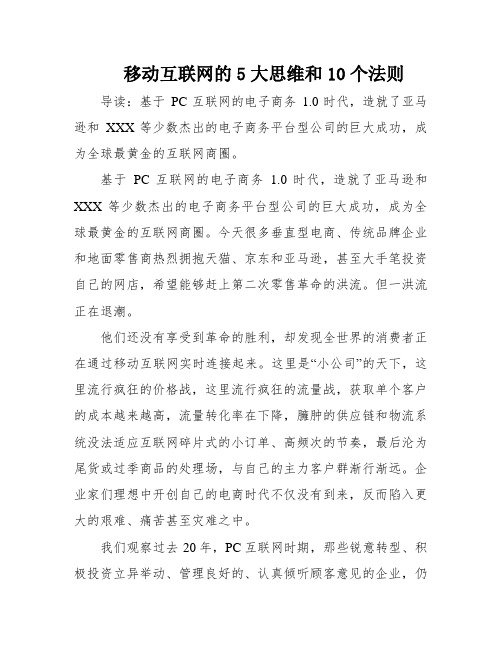 移动互联网的 5 大思维和 10 个法则

导读：基于 PC 互联网的电子商务 1.0 时代，造就了亚马逊和 XXX 等少数杰出的电子商务平台型公司的巨大成功，成为全球最黄金的互联网商圈。

基于 PC 互联网的电子商务 1.0 时代，造就了亚马逊和 XXX 等少数杰出的电子商务平台型公司的巨大成功，成为全球最黄金的互联网商圈。今天很多垂直型电商、传统品牌企业和地面零售商热烈拥抱天猫、京东和亚马逊，甚至大手笔投资自己的网店，希望能够赶上第二次零售革命的洪流。但一洪流正在退潮。

他们还没有享受到革命的胜利，却发现全世界的消费者正在通过移动互联网实时连接起来。这里是“小公司”的天下，这里流行疯狂的价格战，这里流行疯狂的流量战，获取单个客户的成本越来越高，流量转化率在下降，臃肿的供应链和物流系统没法适应互联网碎片式的小订单、高频次的节奏，最后沦为尾货或过季商品的处理场，与自己的主力客户群渐行渐远。企业家们理想中开创自己的电商时代不仅没有到来，反而陷入更大的艰难、痛苦甚至灾难之中。

我们观察过去 20 年，PC 互联网时期，那些锐意转型、积极投资立异举动、管理良好的、认真倾听顾客意见的企业，仍